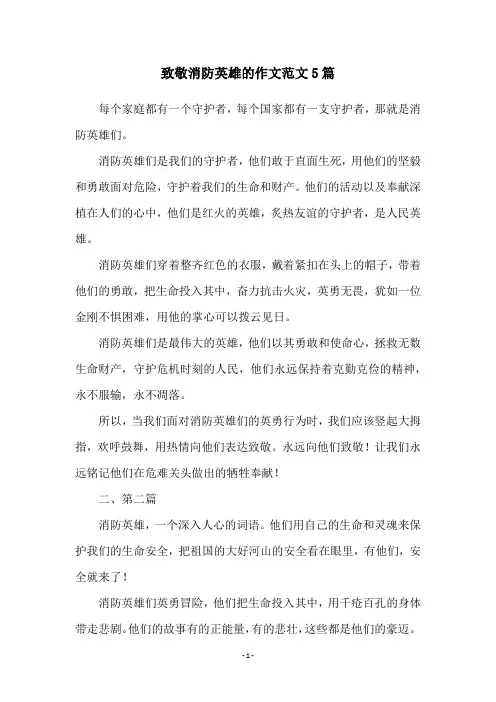 致敬消防英雄的作文范文5篇

每个家庭都有一个守护者，每个国家都有一支守护者，那就是消防英雄们。

消防英雄们是我们的守护者，他们敢于直面生死，用他们的坚毅和勇敢面对危险，守护着我们的生命和财产。他们的活动以及奉献深植在人们的心中，他们是红火的英雄，炙热友谊的守护者，是人民英雄。

消防英雄们穿着整齐红色的衣服，戴着紧扣在头上的帽子，带着他们的勇敢，把生命投入其中，奋力抗击火灾，英勇无畏，犹如一位金刚不惧困难，用他的掌心可以拨云见日。

消防英雄们是最伟大的英雄，他们以其勇敢和使命心，拯救无数生命财产，守护危机时刻的人民，他们永远保持着克勤克俭的精神，永不服输，永不凋落。

所以，当我们面对消防英雄们的英勇行为时，我们应该竖起大拇指，欢呼鼓舞，用热情向他们表达致敬。永远向他们致敬！让我们永远铭记他们在危难关头做出的牺牲奉献！

二、第二篇

消防英雄，一个深入人心的词语。他们用自己的生命和灵魂来保护我们的生命安全，把祖国的大好河山的安全看在眼里，有他们，安全就来了！

消防英雄们英勇冒险，他们把生命投入其中，用千疮百孔的身体带走悲剧。他们的故事有的正能量，有的悲壮，这些都是他们的豪迈。

- 1 -